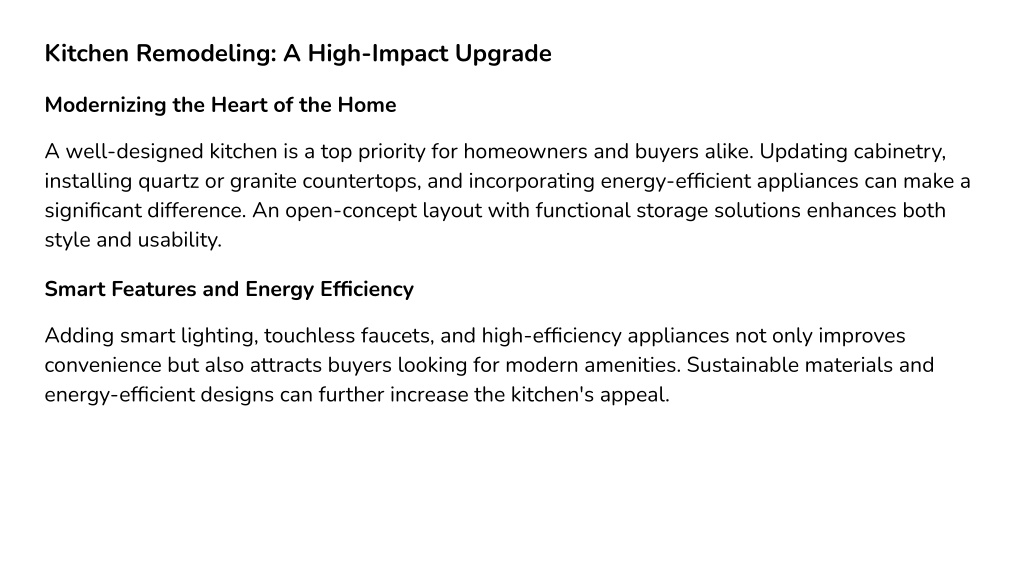 Kitchen Remodeling: A High-Impact Upgrade

Modernizing the Heart of the Home

A well-designed kitchen is a top priority for homeowners and buyers alike. Updating cabinetry, installing quartz or granite countertops, and incorporating energy-efficient appliances can make a significant difference. An open-concept layout with functional storage solutions enhances both style and usability.

Smart Features and Energy Efficiency

Adding smart lighting, touchless faucets, and high-efficiency appliances not only improves convenience but also attracts buyers looking for modern amenities. Sustainable materials and energy-efficient designs can further increase the kitchen's appeal.